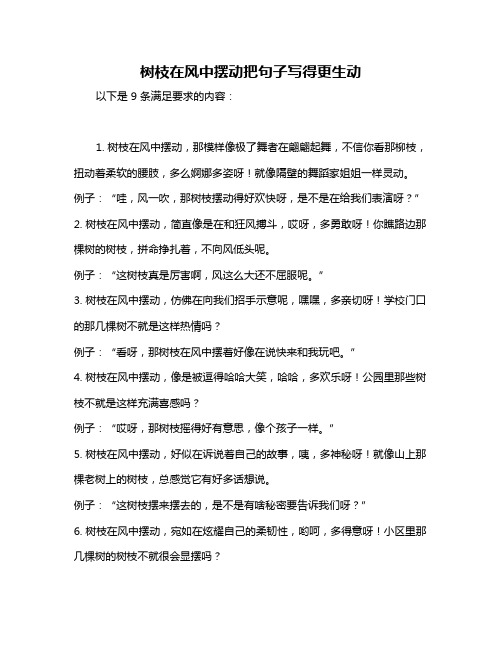 树枝在风中摆动把句子写得更生动

以下是 9 条满足要求的内容：

1. 树枝在风中摆动，那模样像极了舞者在翩翩起舞，不信你看那柳枝，扭动着柔软的腰肢，多么婀娜多姿呀！就像隔壁的舞蹈家姐姐一样灵动。

例子：“哇，风一吹，那树枝摆动得好欢快呀，是不是在给我们表演呀？”

2. 树枝在风中摆动，简直像是在和狂风搏斗，哎呀，多勇敢呀！你瞧路边那棵树的树枝，拼命挣扎着，不向风低头呢。

例子：“这树枝真是厉害啊，风这么大还不屈服呢。”

3. 树枝在风中摆动，仿佛在向我们招手示意呢，嘿嘿，多亲切呀！学校门口的那几棵树不就是这样热情吗？

例子：“看呀，那树枝在风中摆着好像在说快来和我玩吧。”

4. 树枝在风中摆动，像是被逗得哈哈大笑，哈哈，多欢乐呀！公园里那些树枝不就是这样充满喜感吗？

例子：“哎呀，那树枝摇得好有意思，像个孩子一样。”

5. 树枝在风中摆动，好似在诉说着自己的故事，咦，多神秘呀！就像山上那棵老树上的树枝，总感觉它有好多话想说。

例子：“这树枝摆来摆去的，是不是有啥秘密要告诉我们呀？”

6. 树枝在风中摆动，宛如在炫耀自己的柔韧性，哟呵，多得意呀！小区里那几棵树的树枝不就很会显摆吗？